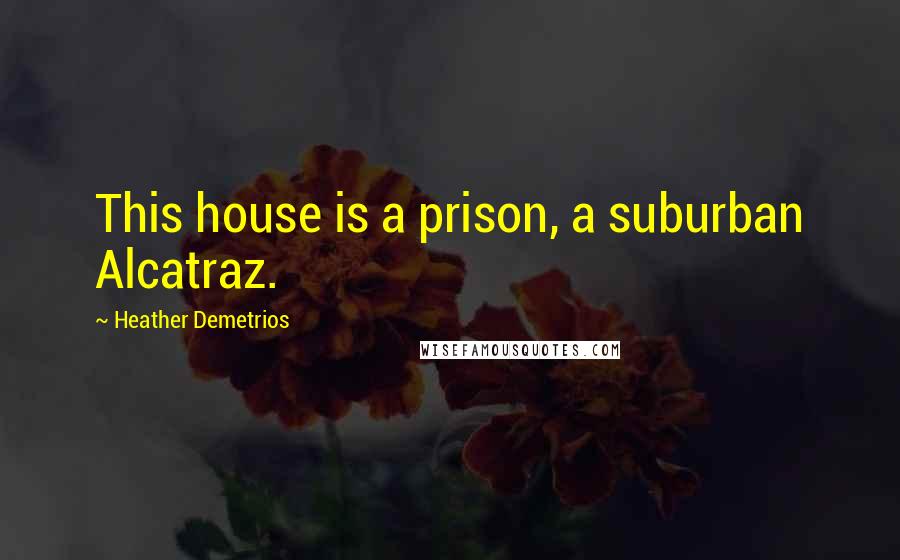 This house is a prison, a suburban Alcatraz.

~ Heather Demetrios

WISEFAMOUSQUOTES.COM